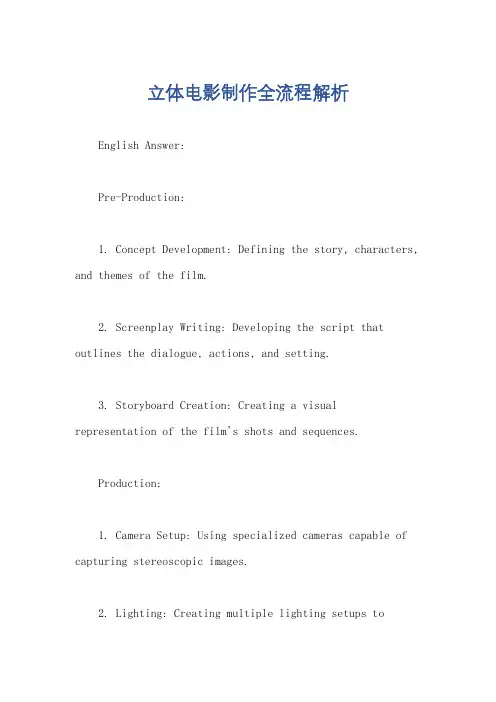 立体电影制作全流程解析

English Answer:

Pre-Production:

1. Concept Development: Defining the story, characters, and themes of the film.

2. Screenplay Writing: Developing the script that outlines the dialogue, actions, and setting.

3. Storyboard Creation: Creating a visual representation of the film's shots and sequences.

Production:

1. Camera Setup: Using specialized cameras capable of capturing stereoscopic images.

2. Lighting: Creating multiple lighting setups to